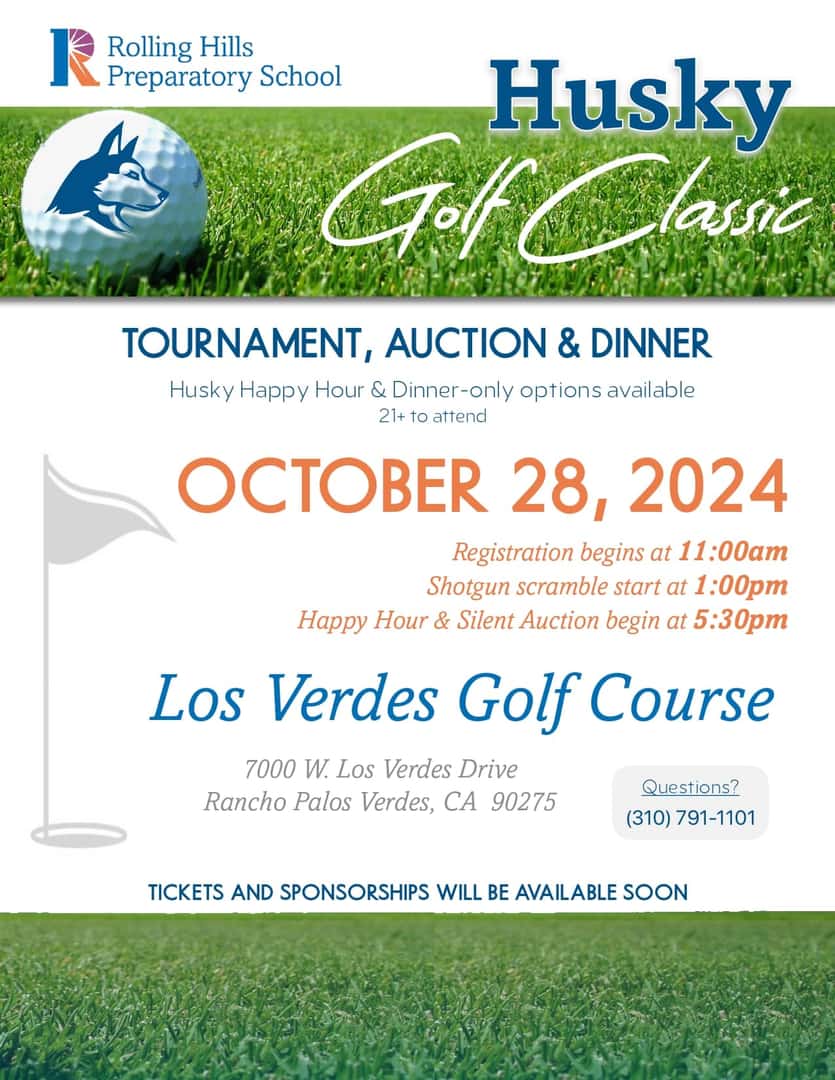 Rolling Hills Preparatory School

Husky

Golf Classic

TOURNAMENT, AUCTION & DINNER

Husky Happy Hour & Dinner-only options available

21+ to attend

OCTOBER 28, 2024

Registration begins at 11:00am

Shotgun scramble start at 1:00pm

Happy Hour & Silent Auction begin at 5:30pm

Los Verdes Golf Course

7000 W. Los Verdes Drive
Rancho Palos Verdes, CA 90275

Questions?
(310) 791-1101

TICKETS AND SPONSORSHIPS WILL BE AVAILABLE SOON